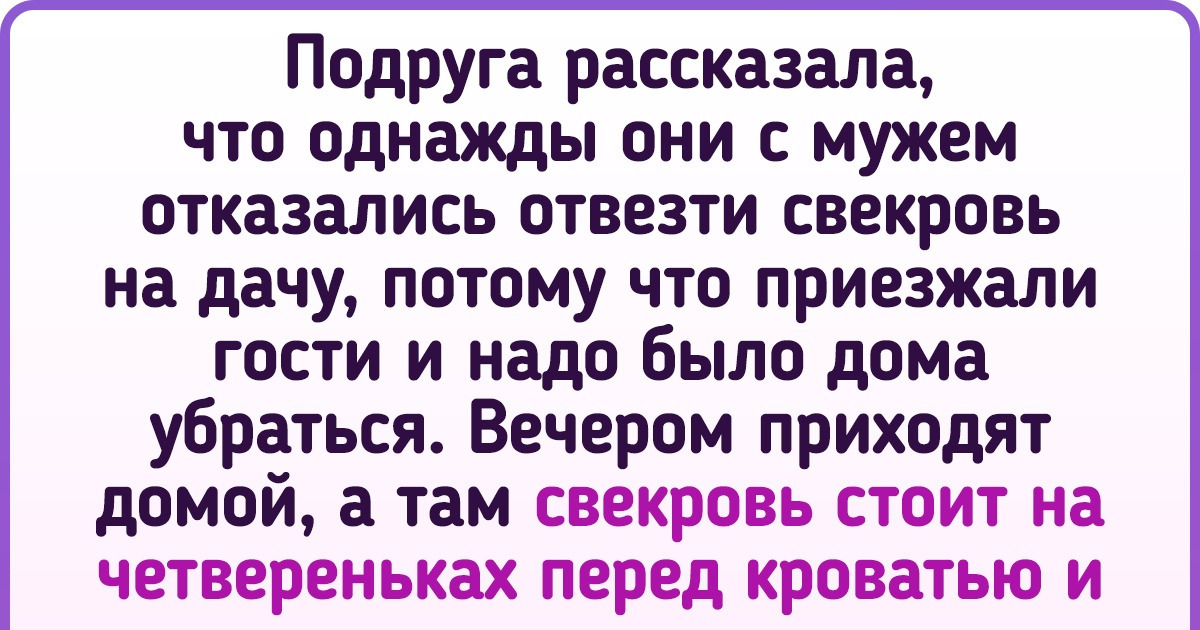 Подруга рассказала, что однажды они с мужем отказались отвезти свекровь на дачу, потому что приезжали гости и надо было дома убраться. Вечером приходят домой, а там свекровь стоит на четвереньках перед кроватью и